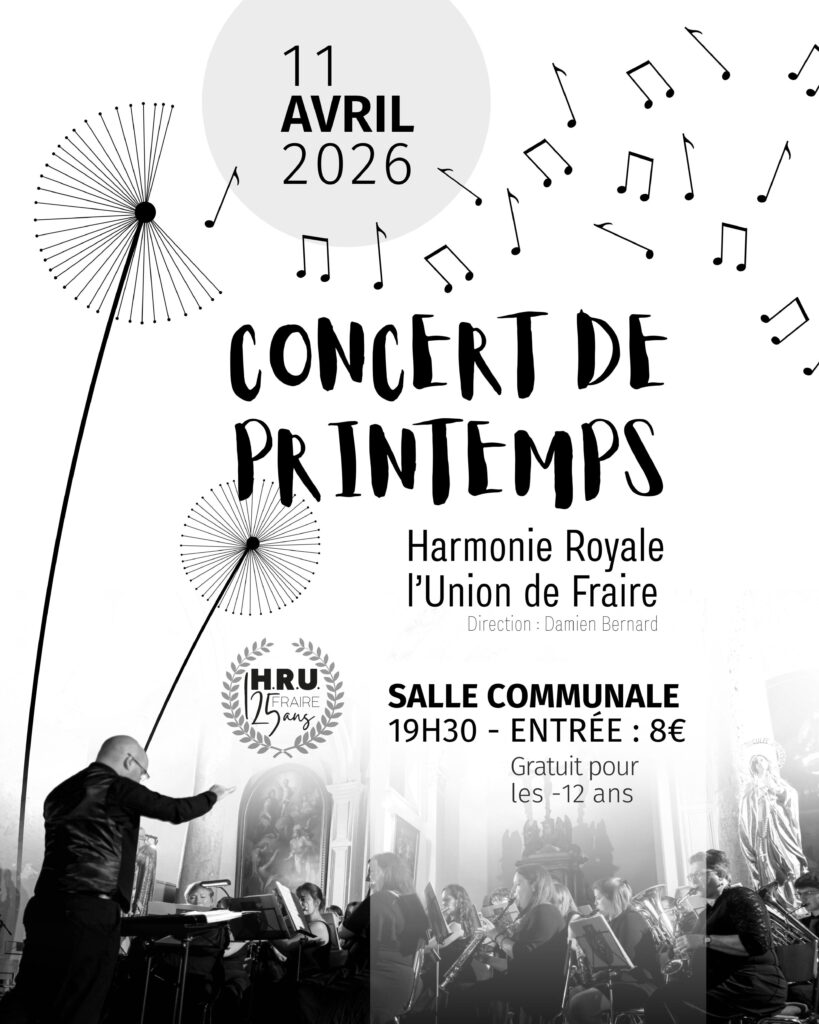 11
AVRIL
2026

CONCERT DE
PRINTEMPS

Harmonie Royale
l'Union de Fraire
Direction : Damien Bernard

H.R.U.
FRAIRE
125 ans

SALLE COMMUNALE
19H30 - ENTRÉE : 8€
Gratuit pour
les -12 ans